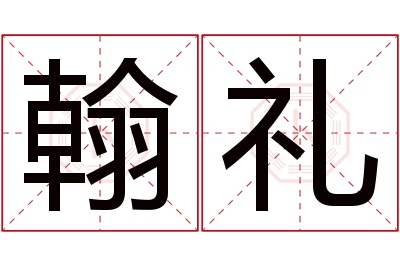 翰礼